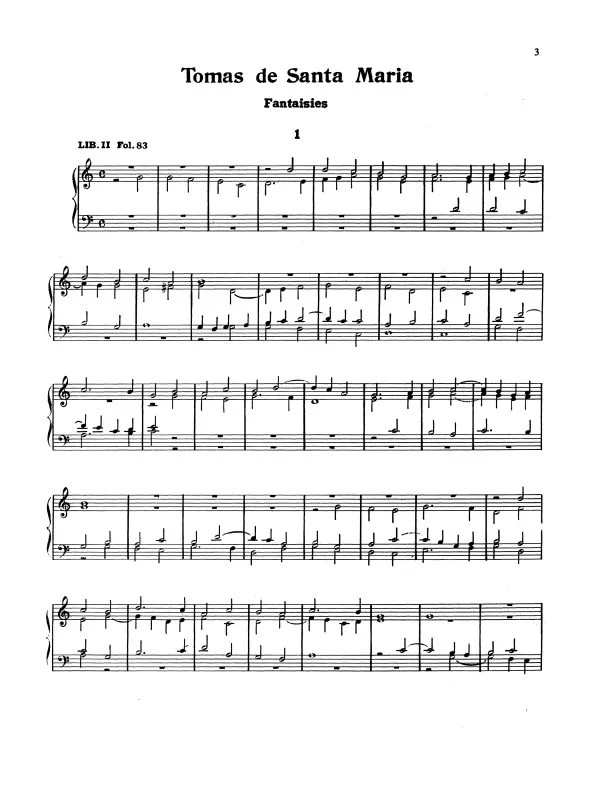 3

Tomas de Santa Maria

Fantaisies

1

LIB. II Fol. 83